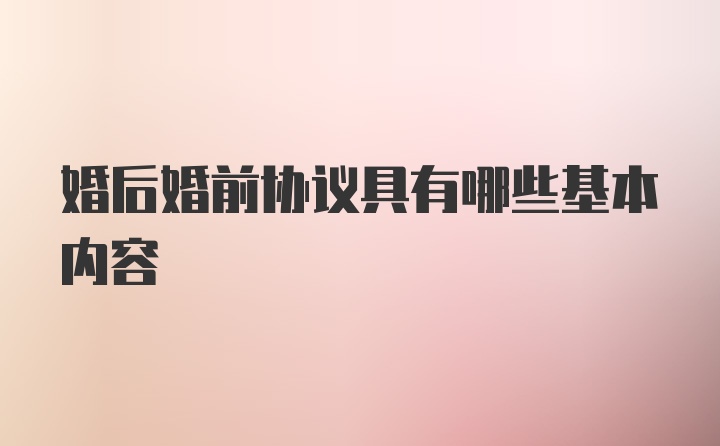 婚后婚前协议具有哪些基本内容